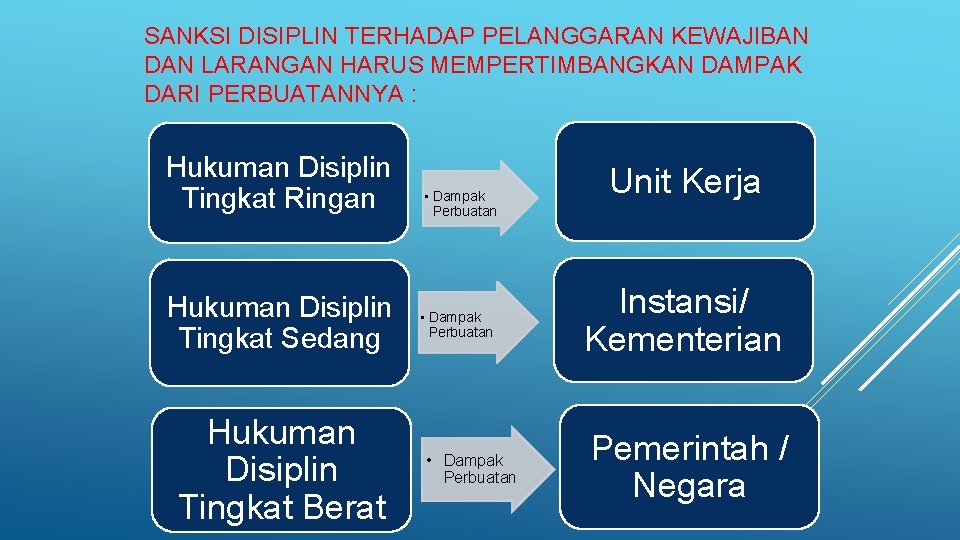 SANKSI DISIPLIN TERHADAP PELANGGARAN KEWAJIBAN DAN LARANGAN HARUS MEMPERTIMBANGKAN DAMPAK DARI PERBUATANNYA :

Hukuman Disiplin Tingkat Ringan

• Dampak Perbuatan

Unit Kerja

Hukuman Disiplin Tingkat Sedang

• Dampak Perbuatan

Instansi/ Kementerian

Hukuman Disiplin Tingkat Berat

• Dampak Perbuatan

Pemerintah / Negara